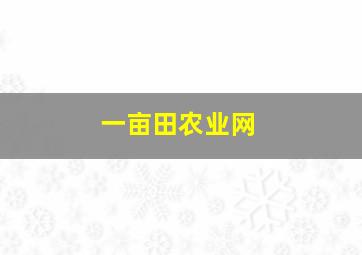 一亩田农业网